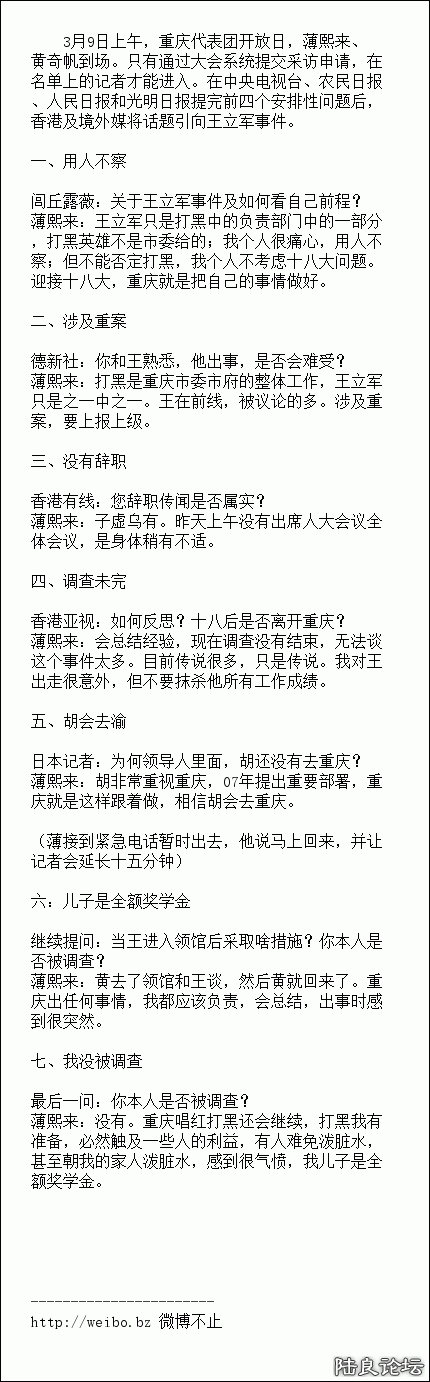 3月9日上午，重庆代表团开放日，薄熙来、黄奇帆到场。只有通过大会系统提交采访申请，在名单上的记者才能进入。在中央电视台、农民日报、人民日报和光明日报提完前四个安排性问题后，香港及境外媒将话题引向王立军事件。

一、用人不察

闾丘露薇：关于王立军事件及如何看自己前程？
薄熙来：王立军只是打黑中的负责部门中的一部分，打黑英雄不是市委给的；我个人很痛心，用人不察；但不能否定打黑，我个人不考虑十八大问题。迎接十八大，重庆就是把自己的事情做好。

二、涉及重案

德新社：你和王熟悉，他出事，是否会难受？
薄熙来：打黑是重庆市委市府的整体工作，王立军只是之一中之一。王在前线，被议论的多。涉及重案，要上报上级。

三、没有辞职

香港有线：您辞职传闻是否属实？
薄熙来：子虚乌有。昨天上午没有出席人大会议全体会议，是身体稍有不适。

四、调查未完

香港亚视：如何反思？十八后是否离开重庆？
薄熙来：会总结经验，现在调查没有结束，无法谈这个事件太多。目前传说很多，只是传说。我对王出走很意外，但不要抹杀他所有工作成绩。

五、胡会去渝

日本记者：为何领导人里面，胡还没有去重庆？
薄熙来：胡非常重视重庆，07年提出重要部署，重庆就是这样跟着做，相信胡会去重庆。

（薄接到紧急电话暂时出去，他说马上回来，并让记者会延长十五分钟）

六：儿子是全额奖学金

继续提问：当王进入领馆后采取啥措施？你本人是否被调查？
薄熙来：黄去了领馆和王谈，然后黄就回来了。重庆出任何事情，我都应该负责，会总结，出事时感到很突然。

七、我没被调查

最后一问：你本人是否被调查？
薄熙来：没有。重庆唱红打黑还会继续，打黑我有准备，必然触及一些人的利益，有人难免泼脏水，甚至朝我的家人泼脏水，感到很气愤，我儿子是全额奖学金。

------------------------
http://weibo.bz 微博不止

陆良论坛